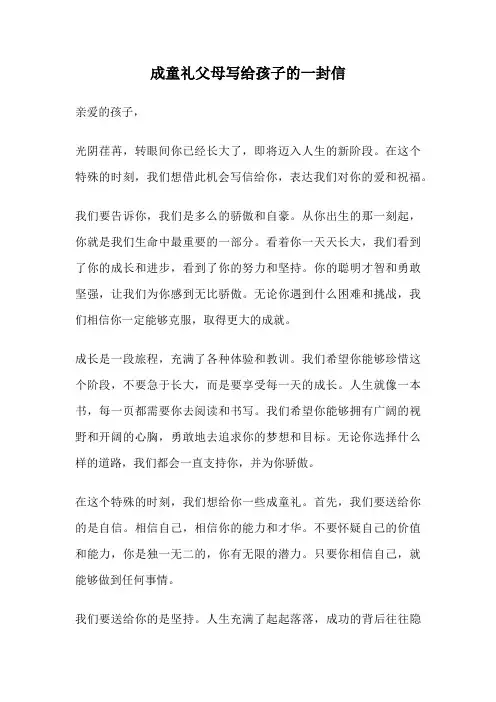 成童礼父母写给孩子的一封信

亲爱的孩子，

光阴荏苒，转眼间你已经长大了，即将迈入人生的新阶段。在这个特殊的时刻，我们想借此机会写信给你，表达我们对你的爱和祝福。

我们要告诉你，我们是多么的骄傲和自豪。从你出生的那一刻起，你就是我们生命中最重要的一部分。看着你一天天长大，我们看到了你的成长和进步，看到了你的努力和坚持。你的聪明才智和勇敢坚强，让我们为你感到无比骄傲。无论你遇到什么困难和挑战，我们相信你一定能够克服，取得更大的成就。

成长是一段旅程，充满了各种体验和教训。我们希望你能够珍惜这个阶段，不要急于长大，而是要享受每一天的成长。人生就像一本书，每一页都需要你去阅读和书写。我们希望你能够拥有广阔的视野和开阔的心胸，勇敢地去追求你的梦想和目标。无论你选择什么样的道路，我们都会一直支持你，并为你骄傲。

在这个特殊的时刻，我们想给你一些成童礼。首先，我们要送给你的是自信。相信自己，相信你的能力和才华。不要怀疑自己的价值和能力，你是独一无二的，你有无限的潜力。只要你相信自己，就能够做到任何事情。

我们要送给你的是坚持。人生充满了起起落落，成功的背后往往隐